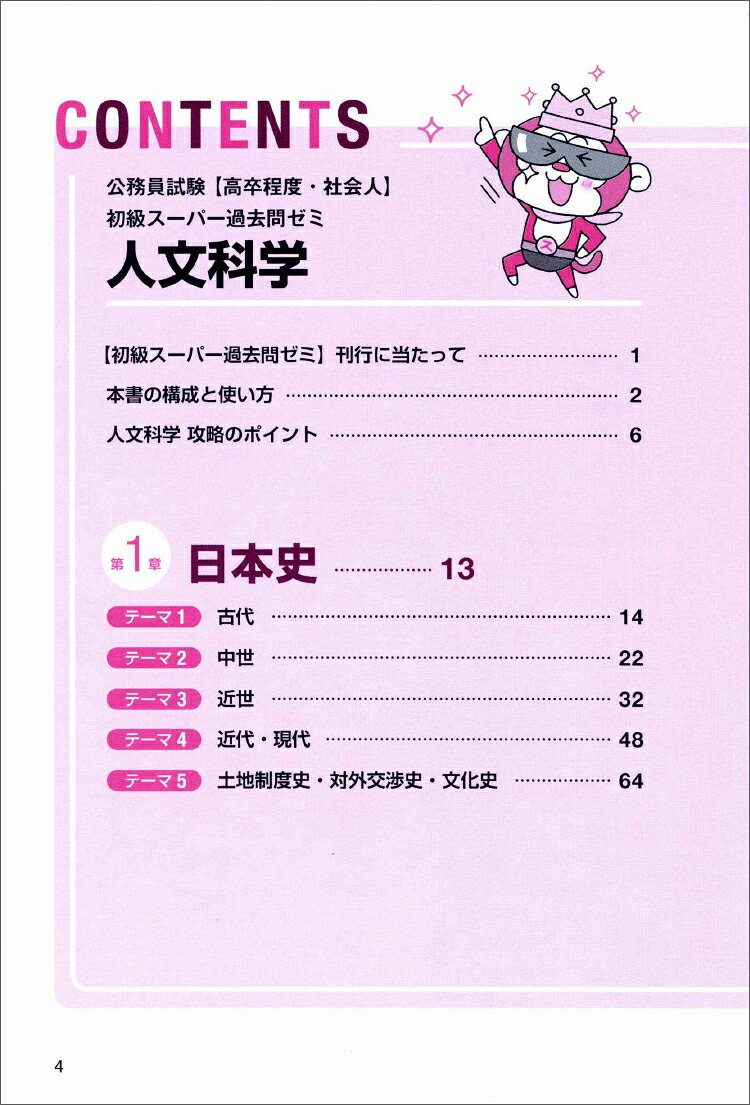 CONTENTS

公務員試験【高卒程度・社会人】
初級スーパー過去問ゼミ
人文科学

【初級スーパー過去問ゼミ】刊行に当たって 1
本書の構成と使い方 2
人文科学 攻略のポイント 6

第1章 日本史 13

テーマ1 古代 14
テーマ2 中世 22
テーマ3 近世 32
テーマ4 近代・現代 48
テーマ5 土地制度史・対外交渉史・文化史 64

4